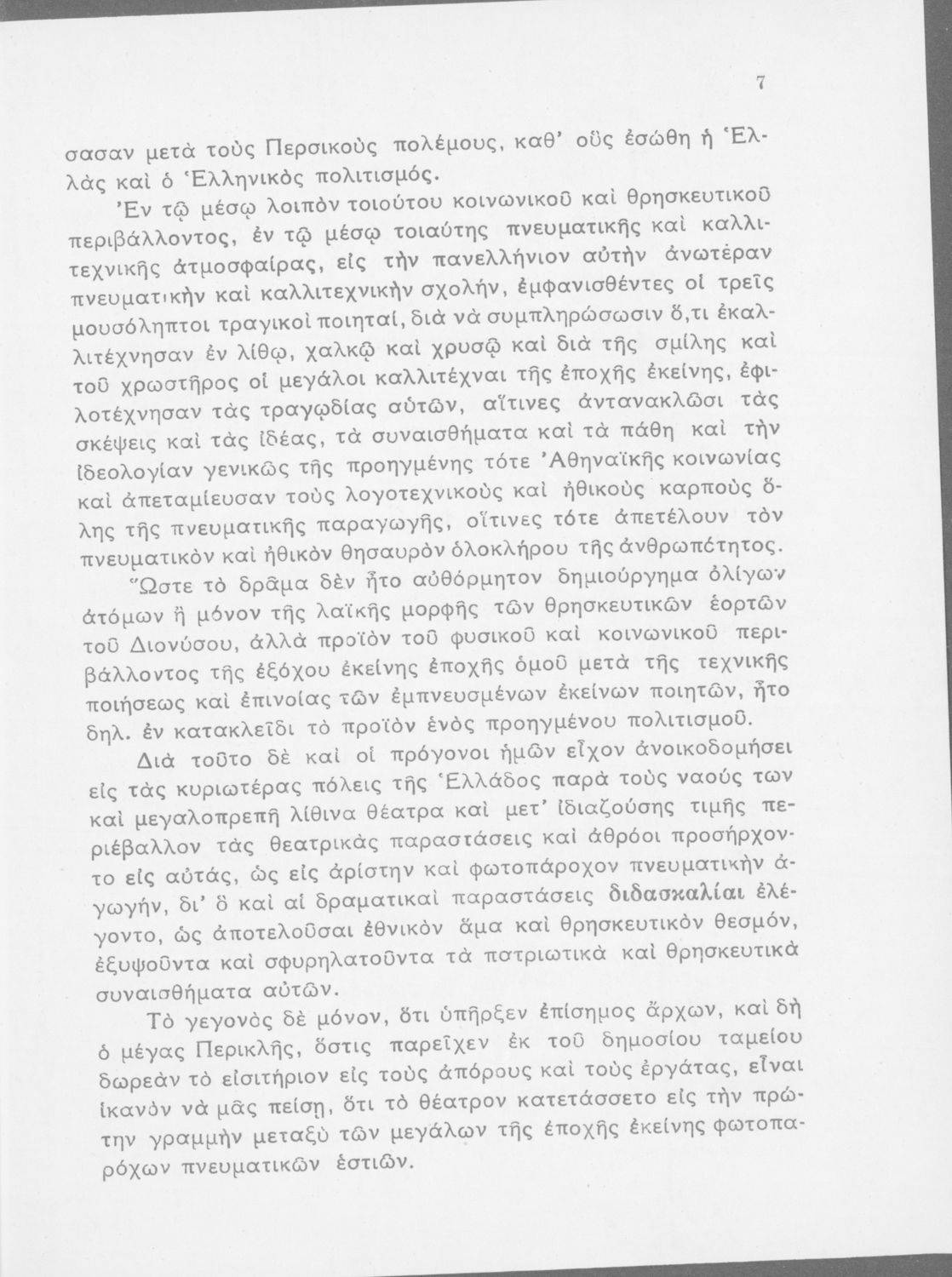 7

σασαν μετὰ τοὺς Περσικοὺς πολέμους, καθ' οὓς ἐσώθη ἡ Ἑλλὰς καὶ ὁ Ἑλληνικὸς πολιτισμός.

Ἐν τῷ μέσῳ λοιπὸν τοιούτου κοινωνικοῦ καὶ θρησκευτικοῦ περιβάλλοντος, ἐν τῷ μέσῳ τοιαύτης πνευματικῆς καὶ καλλιτεχνικῆς ἀτμοσφαίρας, εἰς τὴν πανελλήνιον αὐτὴν ἀνωτέραν πνευματικὴν καὶ καλλιτεχνικὴν σχολήν, ἐμφανισθέντες οἱ τρεῖς μουσόληπτοι τραγικοὶ ποιηταί, διὰ νὰ συμπληρώσωσιν ὅ,τι ἐκαλλιτέχνησαν ἐν λίθῳ, χαλκῷ καὶ χρυσῷ καὶ διὰ τῆς σμίλης καὶ τοῦ χρωστῆρος οἱ μεγάλοι καλλιτέχναι τῆς ἐποχῆς ἐκείνης, ἐφιλοτέχνησαν τὰς τραγῳδίας αὐτῶν, αἵτινες ἀντανακλῶσι τὰς σκέψεις καὶ τὰς ἰδέας, τὰ συναισθήματα καὶ τὰ πάθη καὶ τὴν ἰδεολογίαν γενικῶς τῆς προηγμένης τότε Ἀθηναϊκῆς κοινωνίας καὶ ἀπεταμίευσαν τοὺς λογοτεχνικοὺς καὶ ἠθικοὺς καρποὺς ὅλης τῆς πνευματικῆς παραγωγῆς, οἵτινες τότε ἀπετέλουν τὸν πνευματικὸν καὶ ἠθικὸν θησαυρὸν ὁλοκλήρου τῆς ἀνθρωπότητος.

Ὥστε τὸ δρᾶμα δὲν ἦτο αὐθόρμητον δημιούργημα ὀλίγων ἀτόμων ἢ μόνον τῆς λαϊκῆς μορφῆς τῶν θρησκευτικῶν ἑορτῶν τοῦ Διονύσου, ἀλλὰ προϊὸν τοῦ φυσικοῦ καὶ κοινωνικοῦ περιβάλλοντος τῆς ἐξόχου ἐκείνης ἐποχῆς ὁμοῦ μετὰ τῆς τεχνικῆς ποιήσεως καὶ ἐπινοίας τῶν ἐμπνευσμένων ἐκείνων ποιητῶν, ἦτο δηλ. ἐν κατακλεῖδι τὸ προϊὸν ἑνὸς προηγμένου πολιτισμοῦ.

Διὰ τοῦτο δὲ καὶ οἱ πρόγονοι ἡμῶν εἶχον ἀνοικοδομήσει εἰς τὰς κυριωτέρας πόλεις τῆς Ἑλλάδος παρὰ τοὺς ναούς των καὶ μεγαλοπρεπῆ λίθινα θέατρα καὶ μετ' ἰδιαζούσης τιμῆς περιέβαλλον τὰς θεατρικὰς παραστάσεις καὶ ἀθρόοι προσήρχοντο εἰς αὐτάς, ὡς εἰς ἀρίστην καὶ φωτοπάροχον πνευματικὴν ἀγωγήν, δι' ὃ καὶ αἱ δραματικαὶ παραστάσεις διδασκαλίαι ἐλέγοντο, ὡς ἀποτελοῦσαι ἐθνικὸν ἅμα καὶ θρησκευτικὸν θεσμόν, ἐξυψοῦντα καὶ σφυρηλατοῦντα τὰ πατριωτικὰ καὶ θρησκευτικὰ συναισθήματα αὐτῶν.

Τὸ γεγονὸς δὲ μόνον, ὅτι ὑπῆρξεν ἐπίσημος ἄρχων, καὶ δὴ ὁ μέγας Περικλῆς, ὅστις παρεῖχεν ἐκ τοῦ δημοσίου ταμείου δωρεὰν τὸ εἰσιτήριον εἰς τοὺς ἀπόρους καὶ τοὺς ἐργάτας, εἶναι ἱκανὸν νὰ μᾶς πείσῃ, ὅτι τὸ θέατρον κατετάσσετο εἰς τὴν πρώτην γραμμὴν μεταξὺ τῶν μεγάλων τῆς ἐποχῆς ἐκείνης φωτοπαρόχων πνευματικῶν ἑστιῶν.